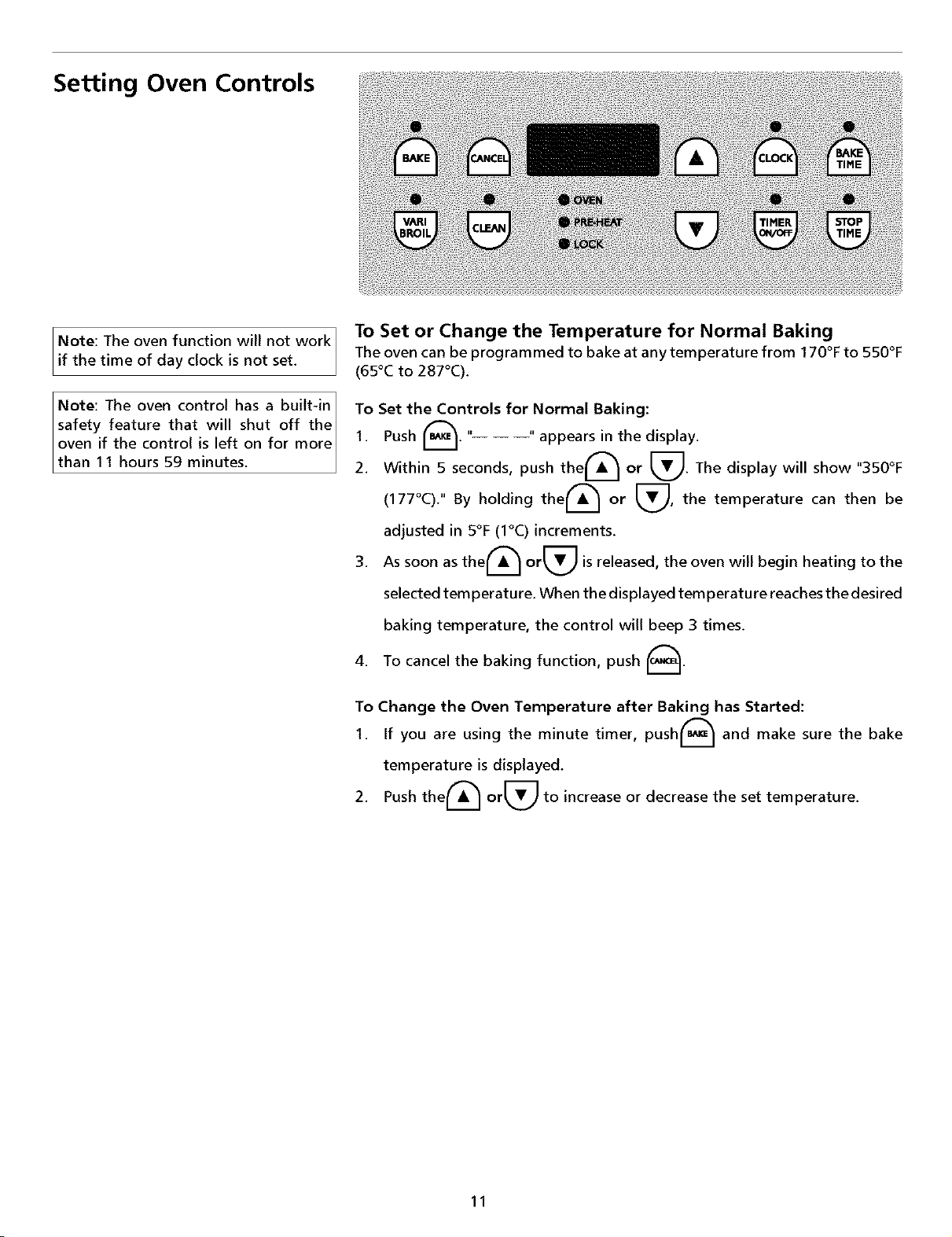 Setting Oven Controls

BAKE CANCEL ▲ CLOCK BAKE TIME

VARI BROIL CLEAN OVEN PRE-HEAT LOCK ▼ TIMER ON/OFF STOP TIME

Note: The oven function will not work if the time of day clock is not set.

Note: The oven control has a built-in safety feature that will shut off the oven if the control is left on for more than 11 hours 59 minutes.

To Set or Change the Temperature for Normal Baking

The oven can be programmed to bake at any temperature from 170°F to 550°F (65°C to 287°C).

To Set the Controls for Normal Baking:

1. Push BAKE. "— — —" appears in the display.

2. Within 5 seconds, push the ▲ or ▼. The display will show "350°F (177°C)." By holding the ▲ or ▼, the temperature can then be adjusted in 5°F (1°C) increments.

3. As soon as the ▲ or ▼ is released, the oven will begin heating to the selected temperature. When the displayed temperature reaches the desired baking temperature, the control will beep 3 times.

4. To cancel the baking function, push CANCEL.

To Change the Oven Temperature after Baking has Started:

1. If you are using the minute timer, push BAKE and make sure the bake temperature is displayed.

2. Push the ▲ or ▼ to increase or decrease the set temperature.

11